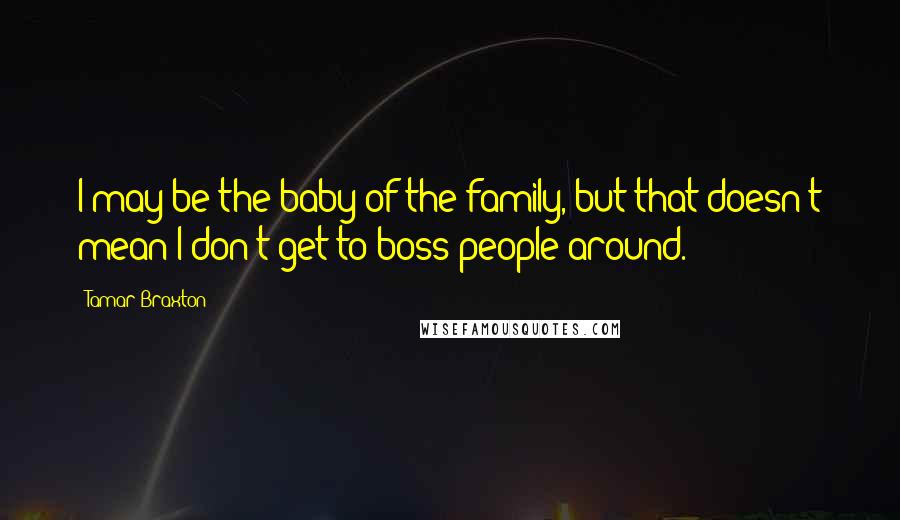 I may be the baby of the family, but that doesn't mean I don't get to boss people around.

Tamar Braxton

WISEFAMOUSQUOTES.COM